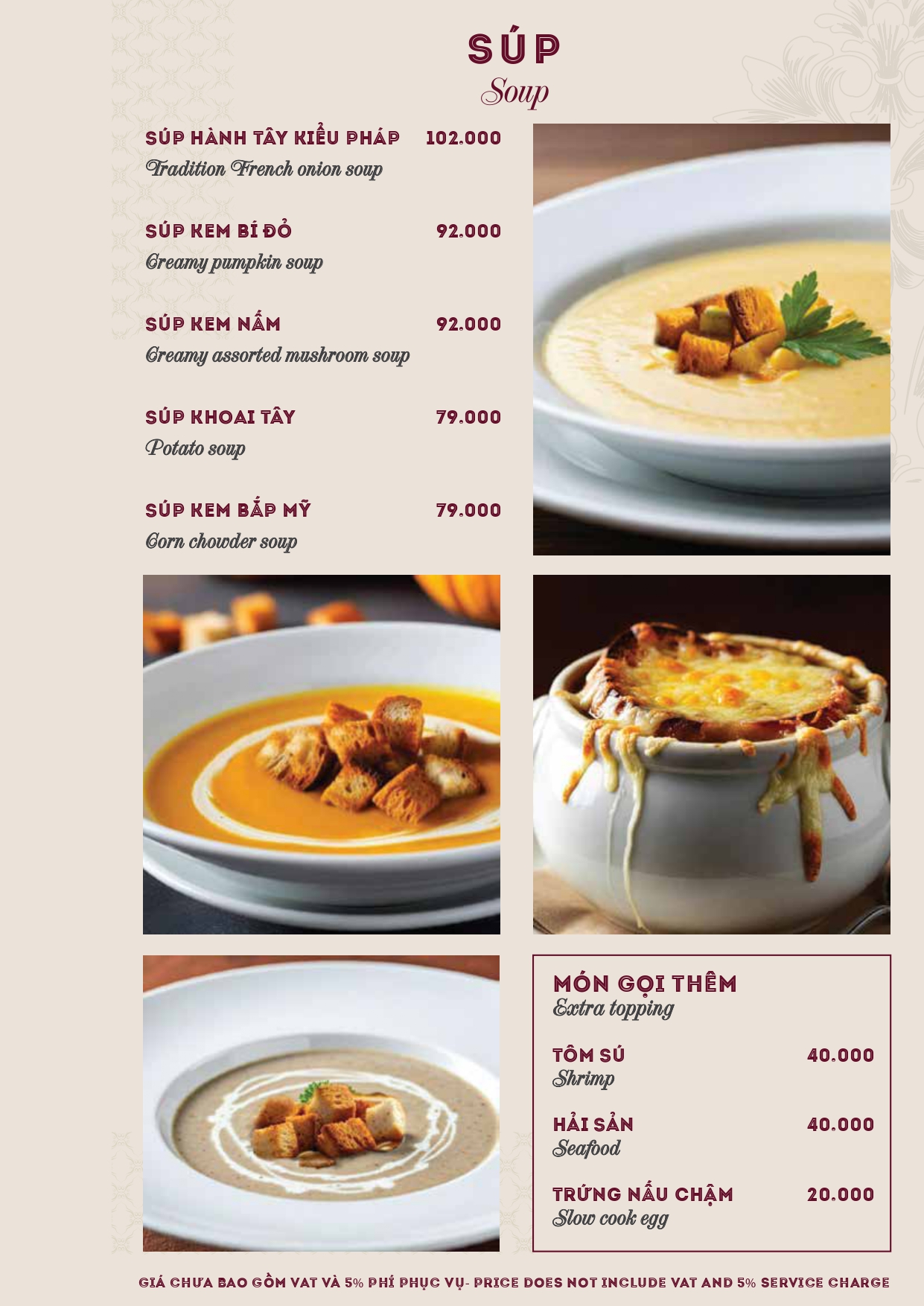 SÚP
Soup

SÚP HÀNH TÂY KIỂU PHÁP 102.000
Tradition French onion soup

SÚP KEM BÍ ĐỎ 92.000
Creamy pumpkin soup

SÚP KEM NẤM 92.000
Creamy assorted mushroom soup

SÚP KHOAI TÂY 79.000
Potato soup

SÚP KEM BẮP MỸ 79.000
Corn chowder soup

MÓN GỌI THÊM
Extra topping

TÔM SÚ 40.000
Shrimp

HẢI SẢN 40.000
Seafood

TRỨNG NẤU CHẬM 20.000
Slow cook egg

GIÁ CHƯA BAO GỒM VAT VÀ 5% PHÍ PHỤC VỤ- PRICE DOES NOT INCLUDE VAT AND 5% SERVICE CHARGE